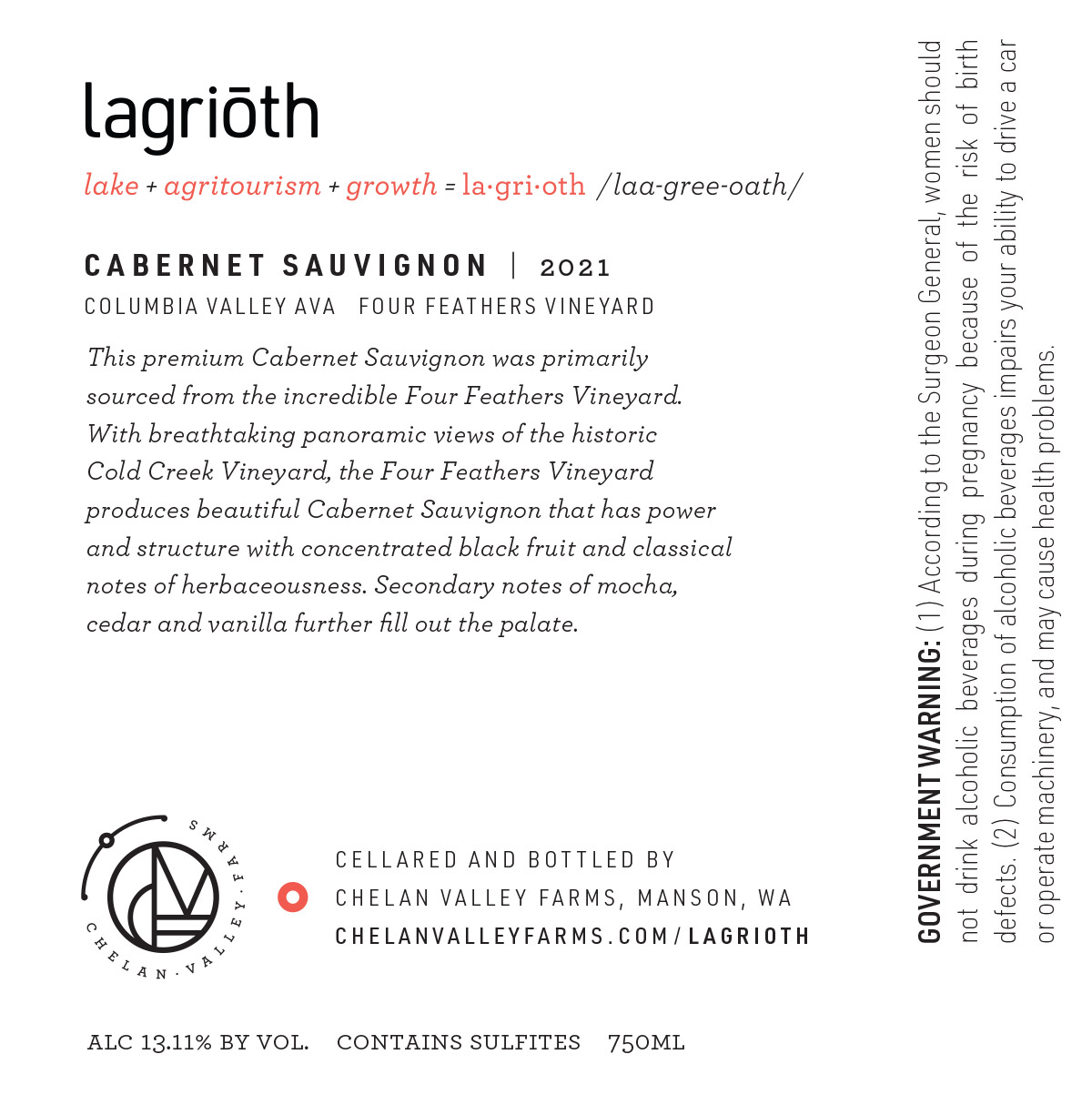 lagriōth

lake + agritourism + growth = la·gri·oth /laa-gree-oath/

CABERNET SAUVIGNON | 2021

COLUMBIA VALLEY AVA FOUR FEATHERS VINEYARD

This premium Cabernet Sauvignon was primarily sourced from the incredible Four Feathers Vineyard. With breathtaking panoramic views of the historic Cold Creek Vineyard, the Four Feathers Vineyard produces beautiful Cabernet Sauvignon that has power and structure with concentrated black fruit and classical notes of herbaceousness. Secondary notes of mocha, cedar and vanilla further fill out the palate.

CHELAN · VALLEY · FARMS

CELLARED AND BOTTLED BY
CHELAN VALLEY FARMS, MANSON, WA
CHELANVALLEYFARMS.COM/LAGRIOTH

ALC 13.11% BY VOL. CONTAINS SULFITES 750ML

GOVERNMENT WARNING: (1) According to the Surgeon General, women should not drink alcoholic beverages during pregnancy because of the risk of birth defects. (2) Consumption of alcoholic beverages impairs your ability to drive a car or operate machinery, and may cause health problems.